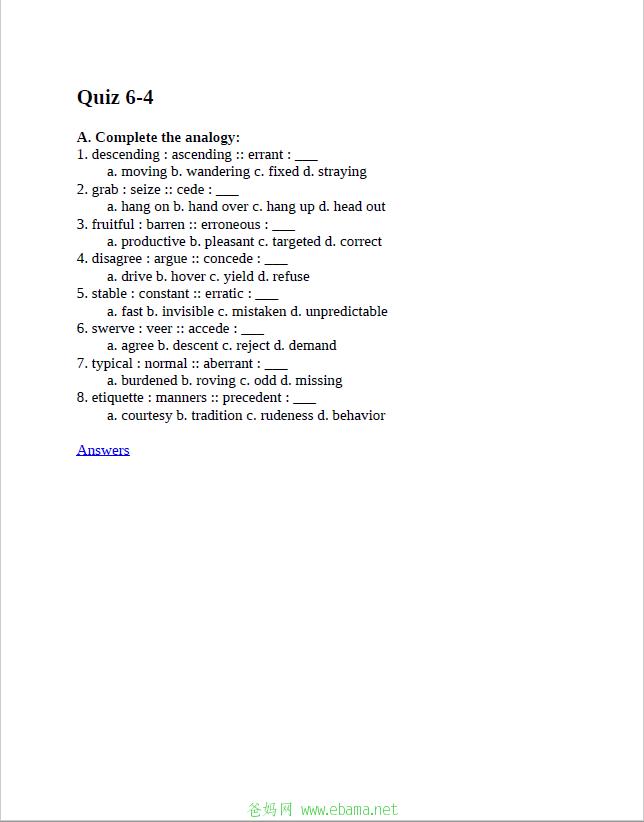 Quiz 6-4

A. Complete the analogy:
1. descending : ascending :: errant : ___
a. moving b. wandering c. fixed d. straying
2. grab : seize :: cede : ___
a. hang on b. hand over c. hang up d. head out
3. fruitful : barren :: erroneous : ___
a. productive b. pleasant c. targeted d. correct
4. disagree : argue :: concede : ___
a. drive b. hover c. yield d. refuse
5. stable : constant :: erratic : ___
a. fast b. invisible c. mistaken d. unpredictable
6. swerve : veer :: accede : ___
a. agree b. descent c. reject d. demand
7. typical : normal :: aberrant : ___
a. burdened b. roving c. odd d. missing
8. etiquette : manners :: precedent : ___
a. courtesy b. tradition c. rudeness d. behavior

Answers

爸妈网 www.ebama.net